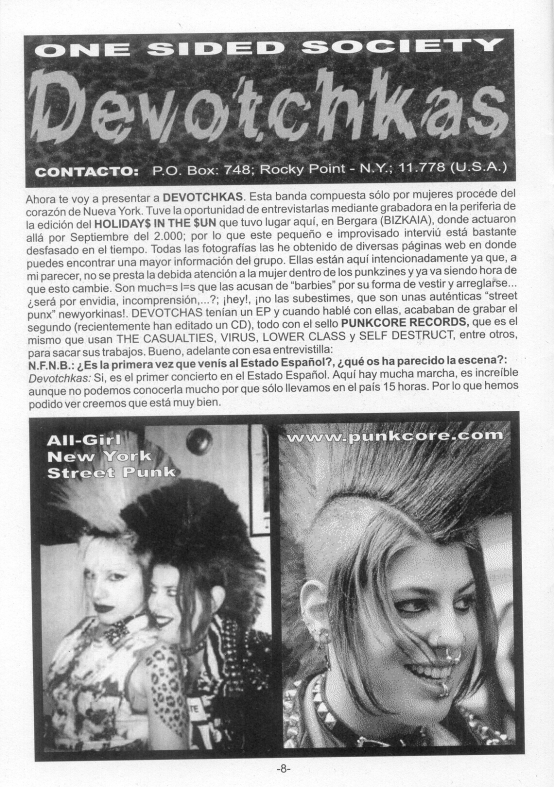 ONE SIDED SOCIETY

Devotchkas

CONTACTO: P.O. Box: 748; Rocky Point - N.Y.; 11.778 (U.S.A.)

Ahora te voy a presentar a DEVOTCHKAS. Esta banda compuesta sólo por mujeres procede del corazón de Nueva York. Tuve la oportunidad de entrevistarlas mediante grabadora en la periferia de la edición del HOLIDAY$ IN THE $UN que tuvo lugar aquí, en Bergara (BIZKAIA), donde actuaron allá por Septiembre del 2.000; por lo que este pequeño e improvisado interviú está bastante desfasado en el tiempo. Todas las fotografías las he obtenido de diversas páginas web en donde puedes encontrar una mayor información del grupo. Ellas están aquí intencionadamente ya que, a mi parecer, no se presta la debida atención a la mujer dentro de los punkzines y ya va siendo hora de que esto cambie. Son much=s l=s que las acusan de "barbies" por su forma de vestir y arreglarse... ¿será por envidia, incomprensión,...?; ¡hey!, ¡no las subestimes, que son unas auténticas "street punx" newyorkinas!. DEVOTCHAS tenían un EP y cuando hablé con ellas, acababan de grabar el segundo (recientemente han editado un CD), todo con el sello PUNKCORE RECORDS, que es el mismo que usan THE CASUALTIES, VIRUS, LOWER CLASS y SELF DESTRUCT, entre otros, para sacar sus trabajos. Bueno, adelante con esa entrevistilla:
N.F.N.B.: ¿Es la primera vez que venís al Estado Español?, ¿qué os ha parecido la escena?:
Devotchkas: Si, es el primer concierto en el Estado Español. Aquí hay mucha marcha, es increíble aunque no podemos conocerla mucho por que sólo llevamos en el país 15 horas. Por lo que hemos podido ver creemos que está muy bien.

All-Girl New York Street Punk

www.punkcore.com

-8-